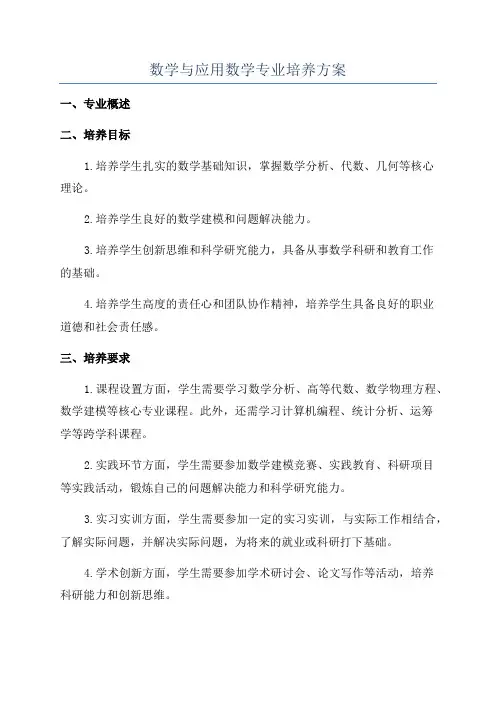 数学与应用数学专业培养方案

一、专业概述

二、培养目标

1.培养学生扎实的数学基础知识，掌握数学分析、代数、几何等核心理论。

2.培养学生良好的数学建模和问题解决能力。

3.培养学生创新思维和科学研究能力，具备从事数学科研和教育工作的基础。

4.培养学生高度的责任心和团队协作精神，培养学生具备良好的职业道德和社会责任感。

三、培养要求

1.课程设置方面，学生需要学习数学分析、高等代数、数学物理方程、数学建模等核心专业课程。此外，还需学习计算机编程、统计分析、运筹学等跨学科课程。

2.实践环节方面，学生需要参加数学建模竞赛、实践教育、科研项目等实践活动，锻炼自己的问题解决能力和科学研究能力。

3.实习实训方面，学生需要参加一定的实习实训，与实际工作相结合，了解实际问题，并解决实际问题，为将来的就业或科研打下基础。

4.学术创新方面，学生需要参加学术研讨会、论文写作等活动，培养科研能力和创新思维。